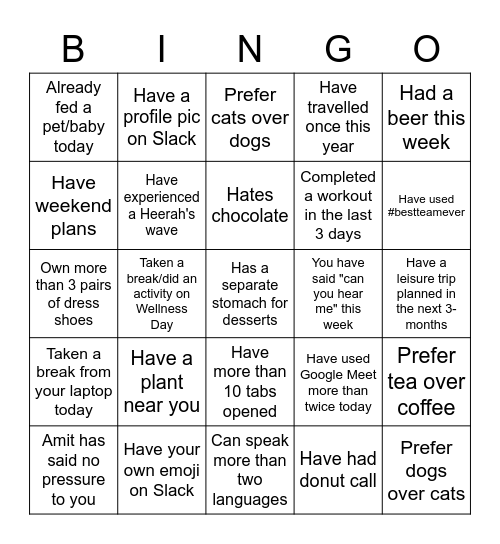 | B | I | N | G | O |
|---|---|---|---|---|
| Already fed a pet/baby today | Have a profile pic on Slack | Prefer cats over dogs | Have travelled once this year | Had a beer this week |
| Have weekend plans | Have experienced a Heerah's wave | Hates chocolate | Completed a workout in the last 3 days | Have used #bestteamever |
| Own more than 3 pairs of dress shoes | Taken a break/did an activity on Wellness Day | Has a separate stomach for desserts | You have said "can you hear me" this week | Have a leisure trip planned in the next 3-months |
| Taken a break from your laptop today | Have a plant near you | Have more than 10 tabs opened | Have used Google Meet more than twice today | Prefer tea over coffee |
| Amit has said no pressure to you | Have your own emoji on Slack | Can speak more than two languages | Have had donut call | Prefer dogs over cats |